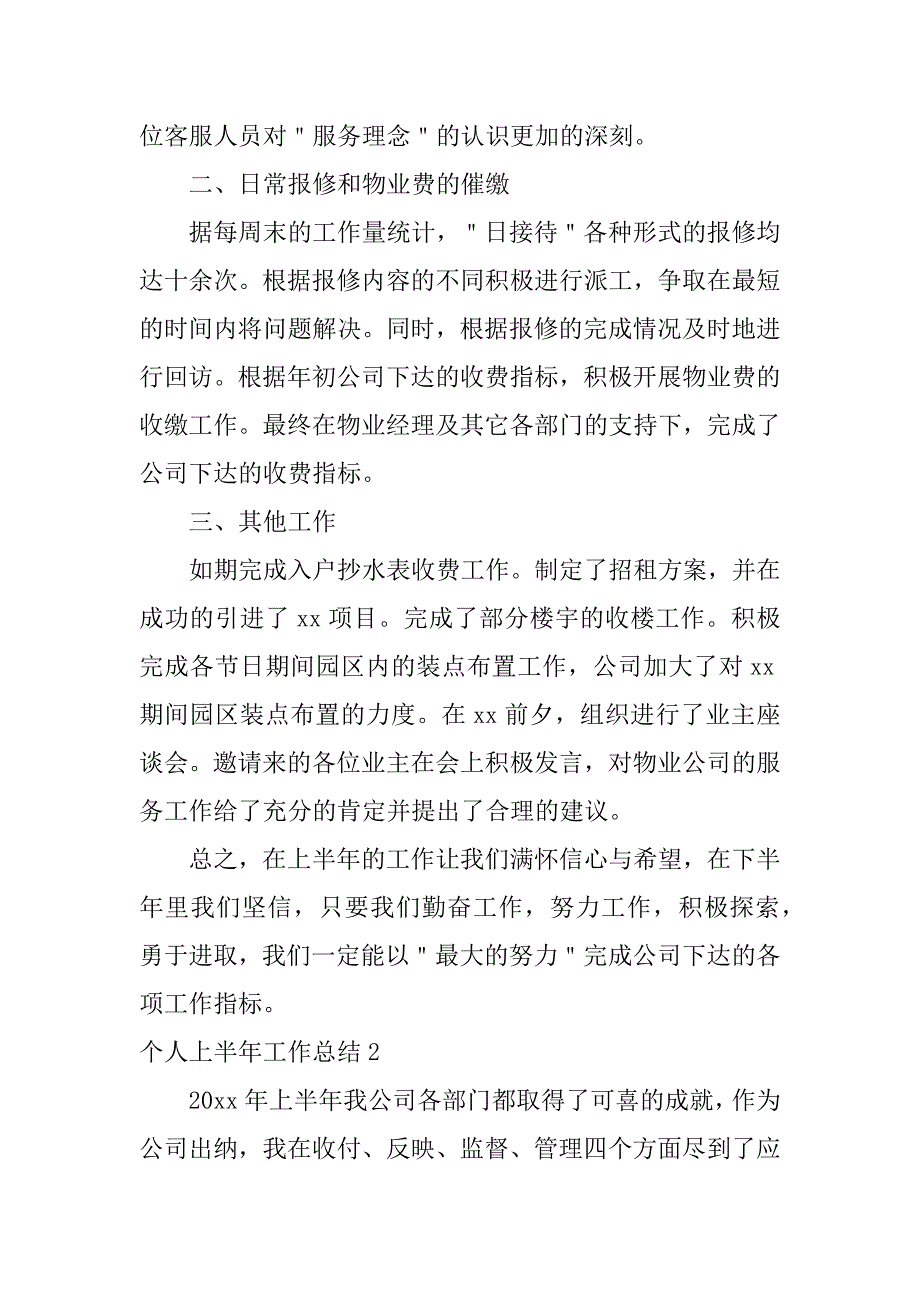 位客服人员对＂服务理念＂的认识更加的深刻。

二、日常报修和物业费的催缴

据每周末的工作量统计，＂日接待＂各种形式的报修均达十余次。根据报修内容的不同积极进行派工，争取在最短的时间内将问题解决。同时，根据报修的完成情况及时地进行回访。根据年初公司下达的收费指标，积极开展物业费的收缴工作。最终在物业经理及其它各部门的支持下，完成了公司下达的收费指标。

三、其他工作

如期完成入户抄水表收费工作。制定了招租方案，并在成功的引进了 xx 项目。完成了部分楼宇的收楼工作。积极完成各节日期间园区内的装点布置工作，公司加大了对 xx 期间园区装点布置的力度。在 xx 前夕，组织进行了业主座谈会。邀请来的各位业主在会上积极发言，对物业公司的服务工作给了充分的肯定并提出了合理的建议。

总之，在上半年的工作让我们满怀信心与希望，在下半年里我们坚信，只要我们勤奋工作，努力工作，积极探索，勇于进取，我们一定能以＂最大的努力＂完成公司下达的各项工作指标。

个人上半年工作总结 2

20xx 年上半年我公司各部门都取得了可喜的成就，作为公司出纳，我在收付、反映、监督、管理四个方面尽到了应